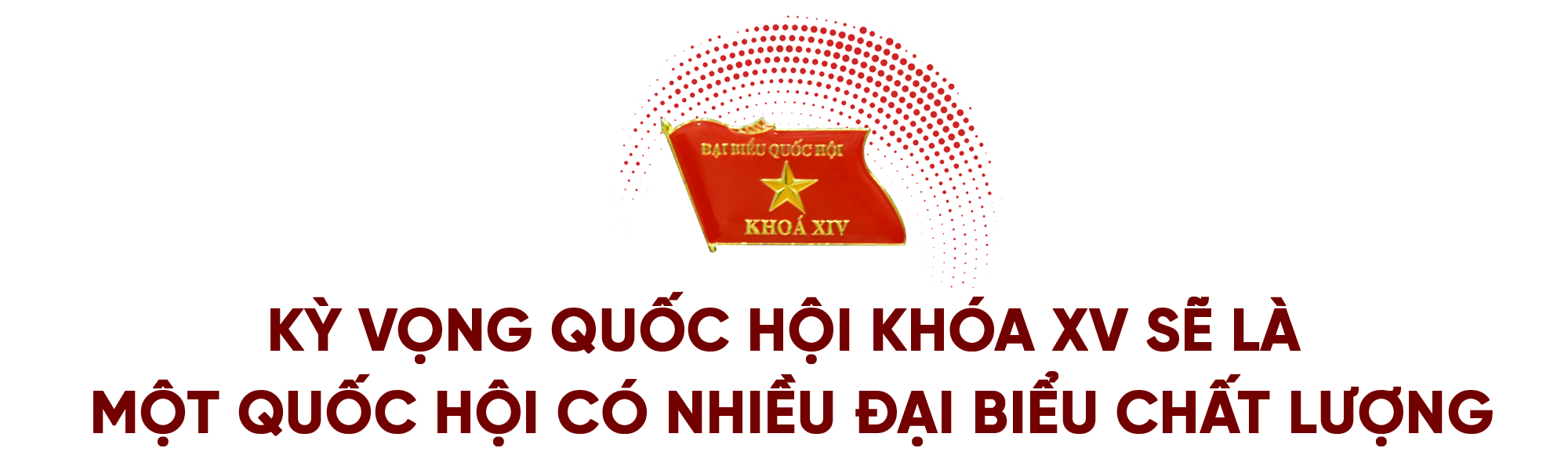 ĐẠI BIỂU QUỐC HỘI
KHOÁ XIV

KỲ VỌNG QUỐC HỘI KHÓA XV SẼ LÀ MỘT QUỐC HỘI CÓ NHIỀU ĐẠI BIỂU CHẤT LƯỢNG